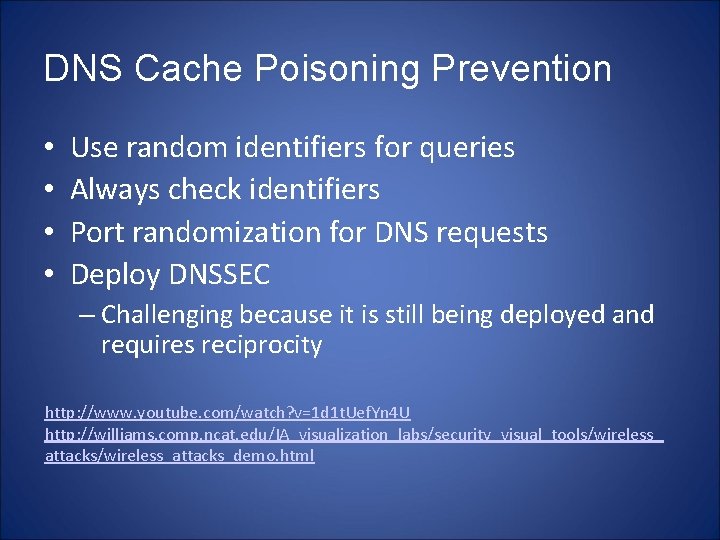 DNS Cache Poisoning Prevention

• Use random identifiers for queries
• Always check identifiers
• Port randomization for DNS requests
• Deploy DNSSEC
– Challenging because it is still being deployed and requires reciprocity

http://www.youtube.com/watch?v=1d1tUefYn4U
http://williams.comp.ncat.edu/IA_visualization_labs/security_visual_tools/wireless_attacks/wireless_attacks_demo.html